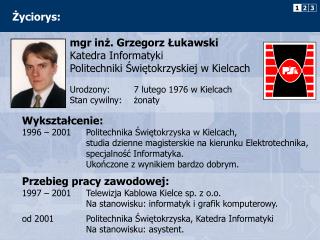 Życiorys:

1 2 3

mgr inż. Grzegorz Łukawski
Katedra Informatyki
Politechniki Świętokrzyskiej w Kielcach

PŚk

Urodzony: 7 lutego 1976 w Kielcach
Stan cywilny: żonaty

Wykształcenie:
1996 – 2001 Politechnika Świętokrzyska w Kielcach, studia dzienne magisterskie na kierunku Elektrotechnika, specjalność Informatyka. Ukończone z wynikiem bardzo dobrym.

Przebieg pracy zawodowej:
1997 – 2001 Telewizja Kablowa Kielce sp. z o.o. Na stanowisku: informatyk i grafik komputerowy.

od 2001 Politechnika Świętokrzyska, Katedra Informatyki Na stanowisku: asystent.